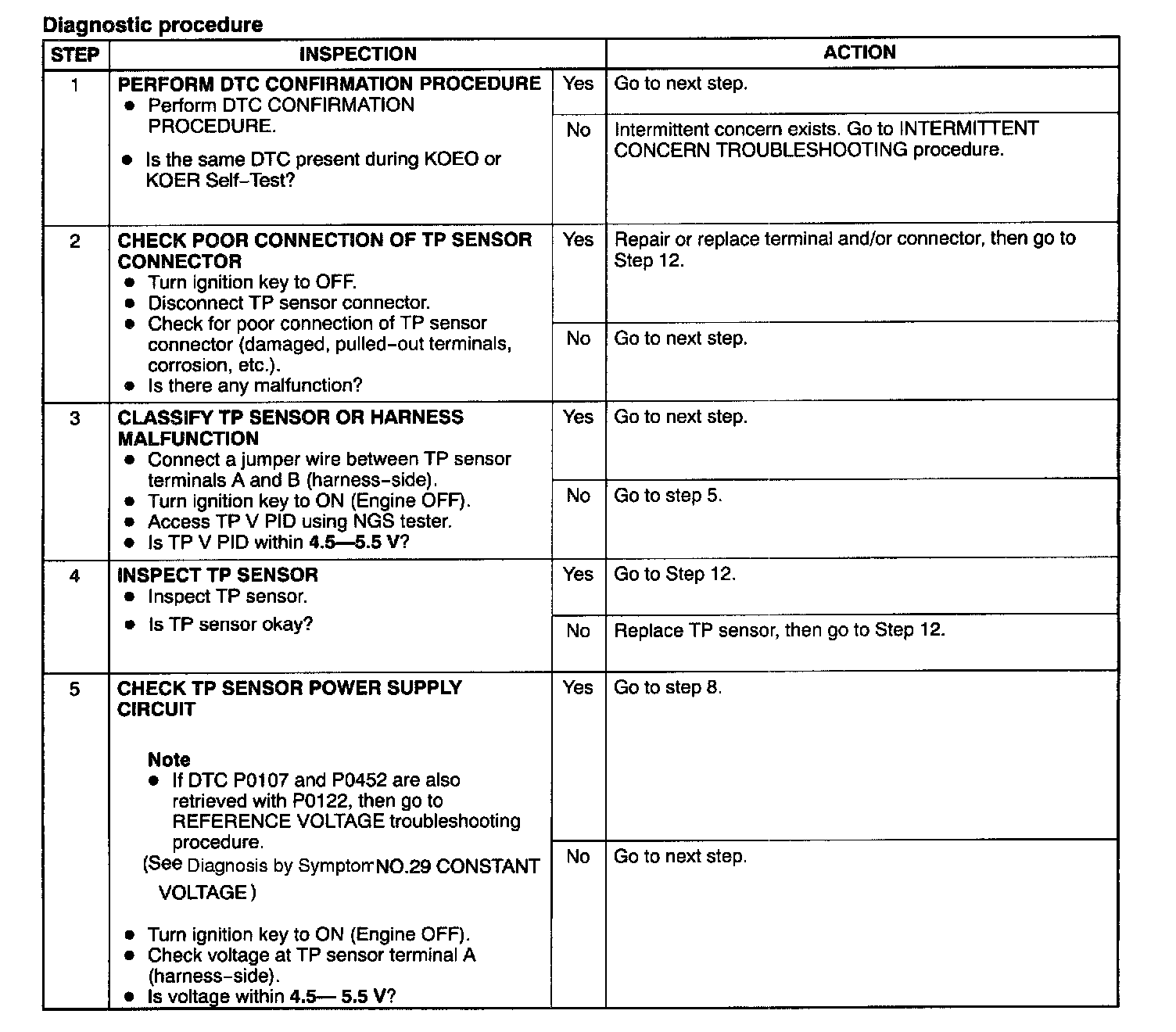 Diagnostic procedure

| STEP | INSPECTION | | ACTION |
|---|---|---|---|
| 1 | PERFORM DTC CONFIRMATION PROCEDURE • Perform DTC CONFIRMATION PROCEDURE. • Is the same DTC present during KOEO or KOER Self-Test? | Yes | Go to next step. |
| | | No | Intermittent concern exists. Go to INTERMITTENT CONCERN TROUBLESHOOTING procedure. |
| 2 | CHECK POOR CONNECTION OF TP SENSOR CONNECTOR • Turn ignition key to OFF. • Disconnect TP sensor connector. • Check for poor connection of TP sensor connector (damaged, pulled-out terminals, corrosion, etc.). • Is there any malfunction? | Yes | Repair or replace terminal and/or connector, then go to Step 12. |
| | | No | Go to next step. |
| 3 | CLASSIFY TP SENSOR OR HARNESS MALFUNCTION • Connect a jumper wire between TP sensor terminals A and B (harness-side). • Turn ignition key to ON (Engine OFF). • Access TP V PID using NGS tester. • Is TP V PID within 4.5—5.5 V? | Yes | Go to next step. |
| | | No | Go to step 5. |
| 4 | INSPECT TP SENSOR • Inspect TP sensor. • Is TP sensor okay? | Yes | Go to Step 12. |
| | | No | Replace TP sensor, then go to Step 12. |
| 5 | CHECK TP SENSOR POWER SUPPLY CIRCUIT Note • If DTC P0107 and P0452 are also retrieved with P0122, then go to REFERENCE VOLTAGE troubleshooting procedure. (See Diagnosis by Symptom NO.29 CONSTANT VOLTAGE ) • Turn ignition key to ON (Engine OFF). • Check voltage at TP sensor terminal A (harness-side). • Is voltage within 4.5— 5.5 V? | Yes | Go to step 8. |
| | | No | Go to next step. |